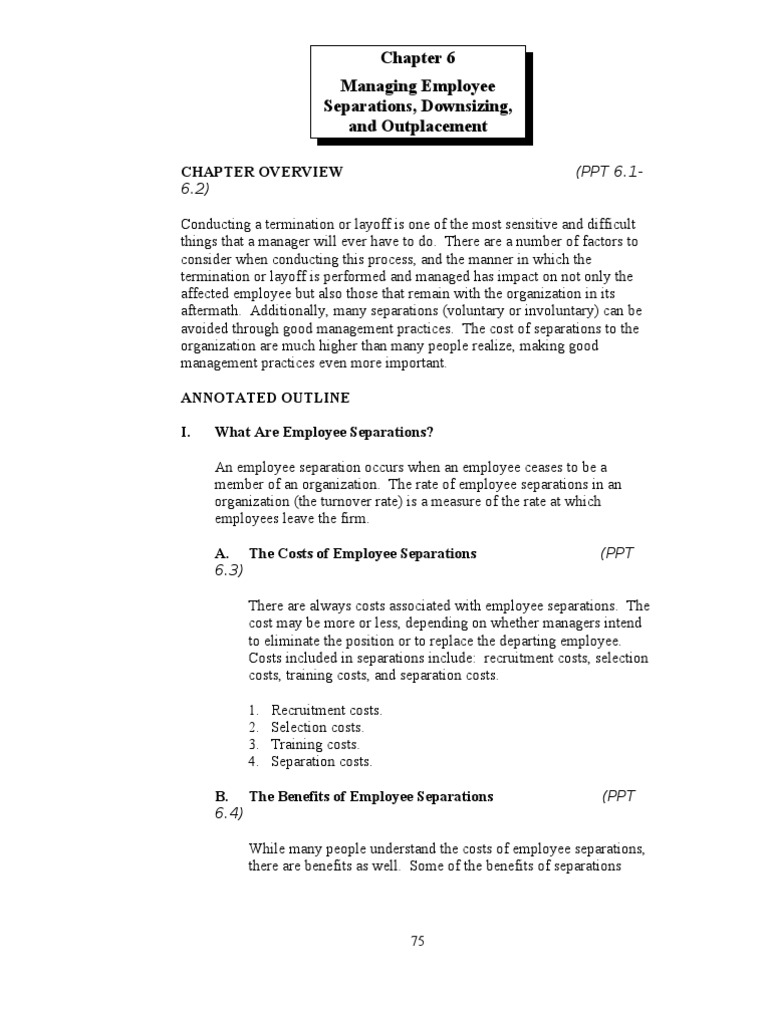 Chapter 6

Managing Employee Separations, Downsizing, and Outplacement

CHAPTER OVERVIEW (PPT 6.1-6.2)

Conducting a termination or layoff is one of the most sensitive and difficult things that a manager will ever have to do. There are a number of factors to consider when conducting this process, and the manner in which the termination or layoff is performed and managed has impact on not only the affected employee but also those that remain with the organization in its aftermath. Additionally, many separations (voluntary or involuntary) can be avoided through good management practices. The cost of separations to the organization are much higher than many people realize, making good management practices even more important.

ANNOTATED OUTLINE

I. What Are Employee Separations?

An employee separation occurs when an employee ceases to be a member of an organization. The rate of employee separations in an organization (the turnover rate) is a measure of the rate at which employees leave the firm.

A. The Costs of Employee Separations (PPT 6.3)

There are always costs associated with employee separations. The cost may be more or less, depending on whether managers intend to eliminate the position or to replace the departing employee. Costs included in separations include: recruitment costs, selection costs, training costs, and separation costs.

1. Recruitment costs.
2. Selection costs.
3. Training costs.
4. Separation costs.

B. The Benefits of Employee Separations (PPT 6.4)

While many people understand the costs of employee separations, there are benefits as well. Some of the benefits of separations

75